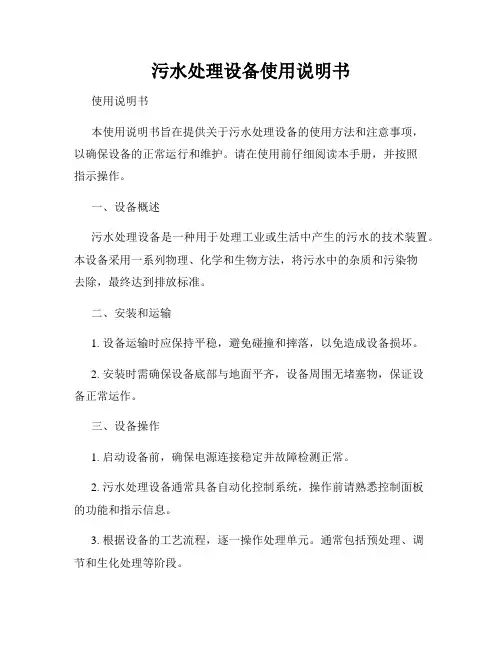 污水处理设备使用说明书

使用说明书

本使用说明书旨在提供关于污水处理设备的使用方法和注意事项，以确保设备的正常运行和维护。请在使用前仔细阅读本手册，并按照指示操作。

一、设备概述

污水处理设备是一种用于处理工业或生活中产生的污水的技术装置。本设备采用一系列物理、化学和生物方法，将污水中的杂质和污染物去除，最终达到排放标准。

二、安装和运输

1. 设备运输时应保持平稳，避免碰撞和摔落，以免造成设备损坏。

2. 安装时需确保设备底部与地面平齐，设备周围无堵塞物，保证设备正常运作。

三、设备操作

1. 启动设备前，确保电源连接稳定并故障检测正常。

2. 污水处理设备通常具备自动化控制系统，操作前请熟悉控制面板的功能和指示信息。

3. 根据设备的工艺流程，逐一操作处理单元。通常包括预处理、调节和生化处理等阶段。